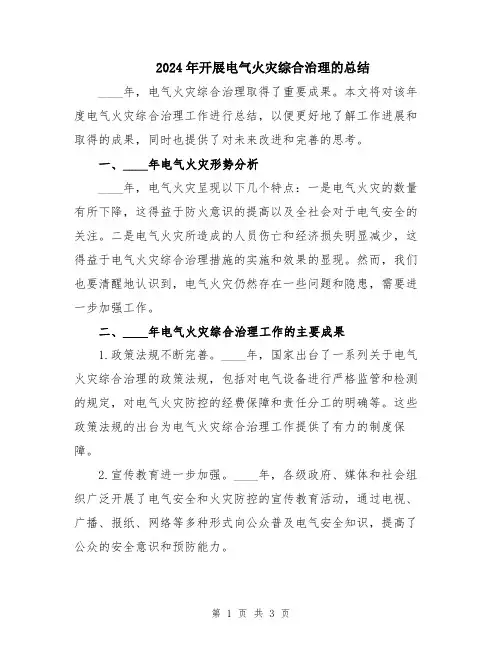 2024年开展电气火灾综合治理的总结

____年，电气火灾综合治理取得了重要成果。本文将对该年度电气火灾综合治理工作进行总结，以便更好地了解工作进展和取得的成果，同时也提供了对未来改进和完善的思考。

一、____年电气火灾形势分析

____年，电气火灾呈现以下几个特点：一是电气火灾的数量有所下降，这得益于防火意识的提高以及全社会对于电气安全的关注。二是电气火灾所造成的人员伤亡和经济损失明显减少，这得益于电气火灾综合治理措施的实施和效果的显现。然而，我们也要清醒地认识到，电气火灾仍然存在一些问题和隐患，需要进一步加强工作。

二、____年电气火灾综合治理工作的主要成果

1.政策法规不断完善。____年，国家出台了一系列关于电气火灾综合治理的政策法规，包括对电气设备进行严格监管和检测的规定，对电气火灾防控的经费保障和责任分工的明确等。这些政策法规的出台为电气火灾综合治理工作提供了有力的制度保障。

2.宣传教育进一步加强。____年，各级政府、媒体和社会组织广泛开展了电气安全和火灾防控的宣传教育活动，通过电视、广播、报纸、网络等多种形式向公众普及电气安全知识，提高了公众的安全意识和预防能力。

第 1 页 共 3 页